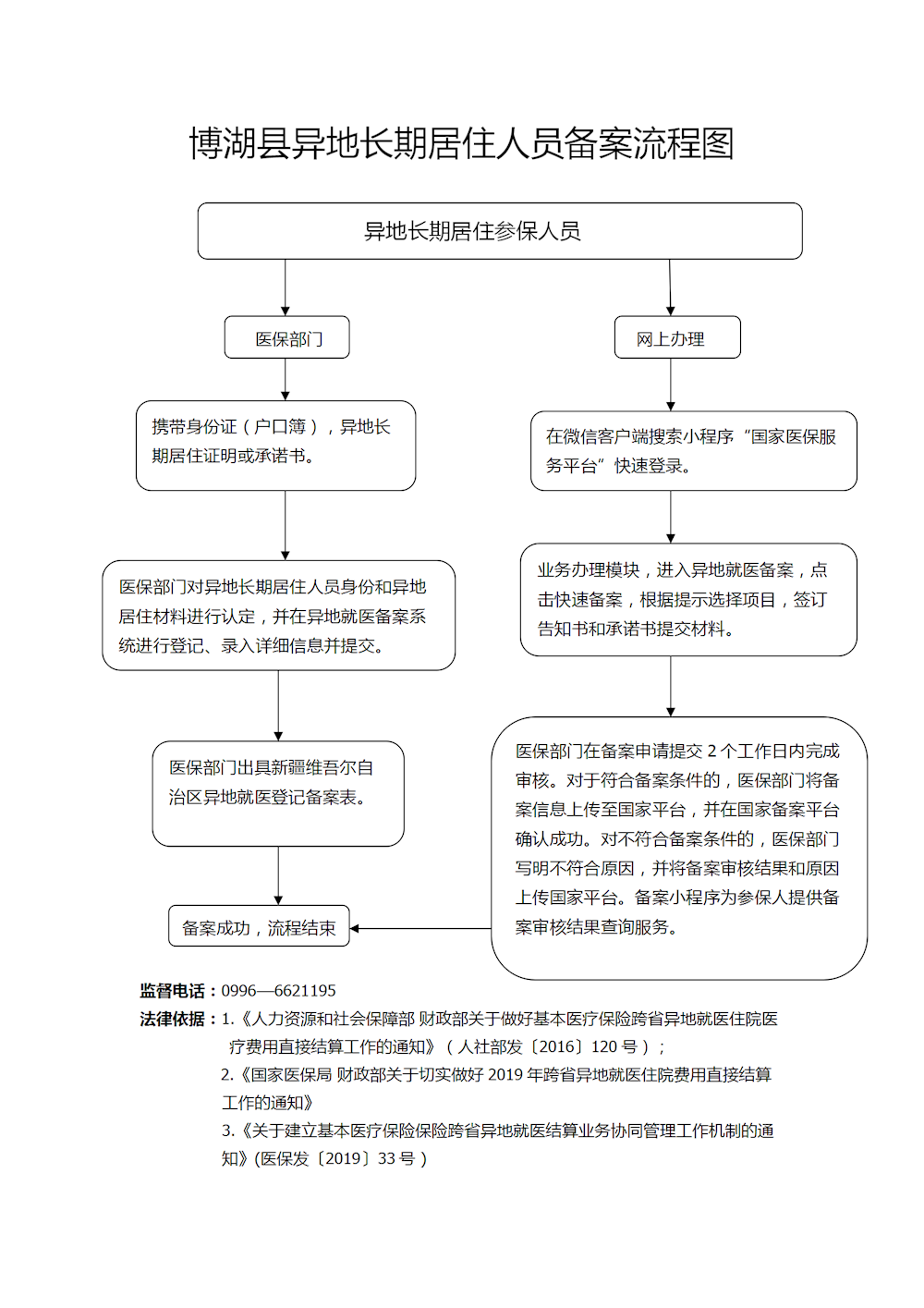 博湖县异地长期居住人员备案流程图

异地长期居住参保人员

医保部门

携带身份证（户口簿），异地长期居住证明或承诺书。

医保部门对异地长期居住人员身份和异地居住材料进行认定，并在异地就医备案系统进行登记、录入详细信息并提交。

医保部门出具新疆维吾尔自治区异地就医登记备案表。

备案成功，流程结束

网上办理

在微信客户端搜索小程序“国家医保服务平台”快速登录。

业务办理模块，进入异地就医备案，点击快速备案，根据提示选择项目，签订告知书和承诺书提交材料。

医保部门在备案申请提交 2 个工作日内完成审核。对于符合备案条件的，医保部门将备案信息上传至国家平台，并在国家备案平台确认成功。对不符合备案条件的，医保部门写明不符合原因，并将备案审核结果和原因上传国家平台。备案小程序为参保人提供备案审核结果查询服务。

监督电话：0996—6621195

法律依据：1.《人力资源和社会保障部 财政部关于做好基本医疗保险跨省异地就医住院医疗费用直接结算工作的通知》（人社部发〔2016〕120 号）；

2.《国家医保局 财政部关于切实做好 2019 年跨省异地就医住院费用直接结算工作的通知》

3.《关于建立基本医疗保险保险跨省异地就医结算业务协同管理工作机制的通知》(医保发〔2019〕33 号）